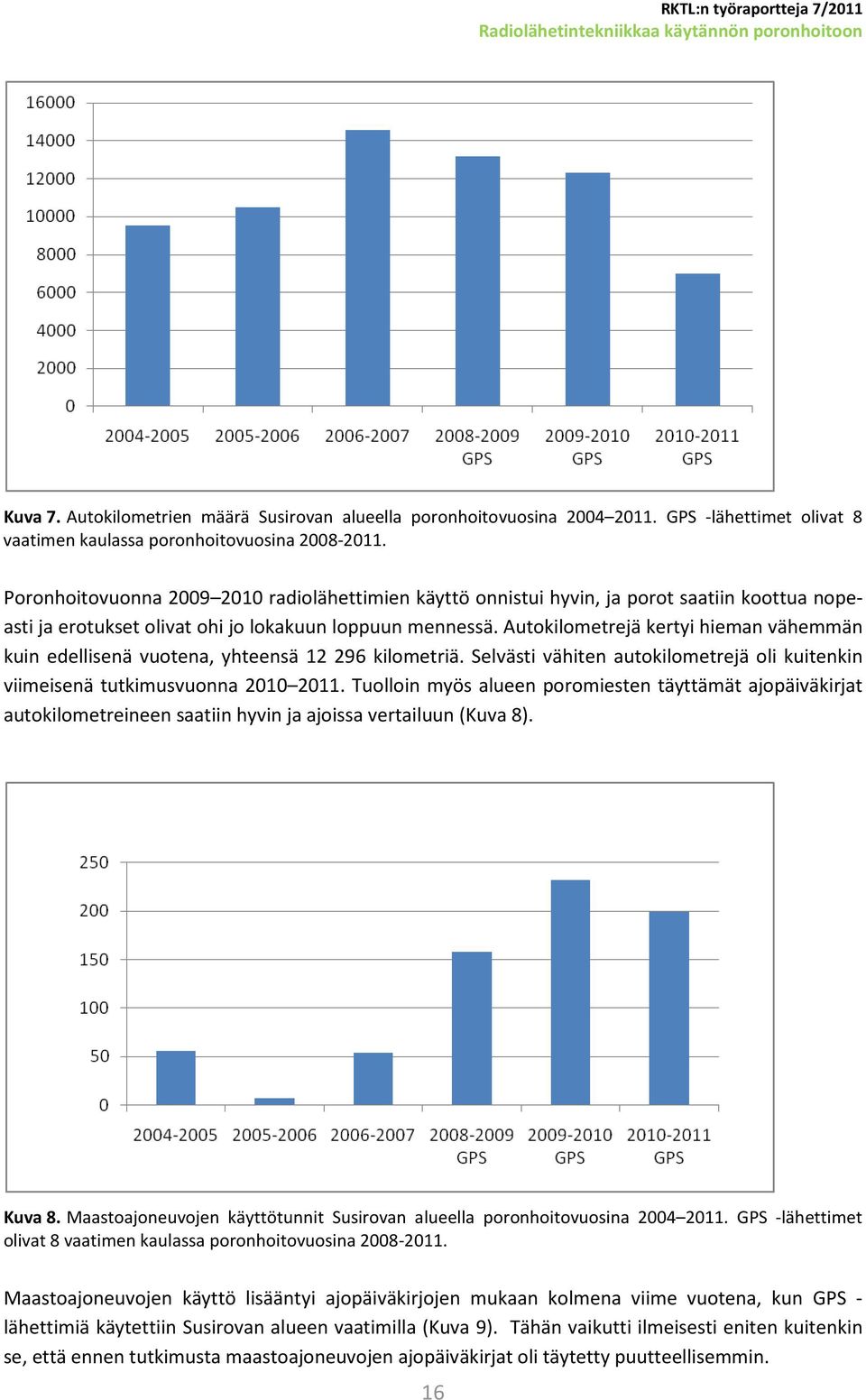 RKTL:n työraportteja 7/2011
Radiolähetintekniikkaa käytännön poronhoitoon

16000
14000
12000
10000
8000
6000
4000
2000
0
2004-2005
2005-2006
2006-2007
2008-2009 GPS
2009-2010 GPS
2010-2011 GPS

Kuva 7. Autokilometrien määrä Susirovan alueella poronhoitovuosina 2004–2011. GPS -lähettimet olivat 8 vaatimen kaulassa poronhoitovuosina 2008-2011.

Poronhoitovuonna 2009–2010 radiolähettimien käyttö onnistui hyvin, ja porot saatiin koottua nopeasti ja erotukset olivat ohi jo lokakuun loppuun mennessä. Autokilometrejä kertyi hieman vähemmän kuin edellisenä vuotena, yhteensä 12 296 kilometriä. Selvästi vähiten autokilometrejä oli kuitenkin viimeisenä tutkimusvuonna 2010–2011. Tuolloin myös alueen poromiesten täyttämät ajopäiväkirjat autokilometreineen saatiin hyvin ja ajoissa vertailuun (Kuva 8).

250
200
150
100
50
0
2004-2005
2005-2006
2006-2007
2008-2009 GPS
2009-2010 GPS
2010-2011 GPS

Kuva 8. Maastoajoneuvojen käyttötunnit Susirovan alueella poronhoitovuosina 2004–2011. GPS -lähettimet olivat 8 vaatimen kaulassa poronhoitovuosina 2008-2011.

Maastoajoneuvojen käyttö lisääntyi ajopäiväkirjojen mukaan kolmena viime vuotena, kun GPS -lähettimiä käytettiin Susirovan alueen vaatimilla (Kuva 9). Tähän vaikutti ilmeisesti eniten kuitenkin se, että ennen tutkimusta maastoajoneuvojen ajopäiväkirjat oli täytetty puutteellisemmin.

16